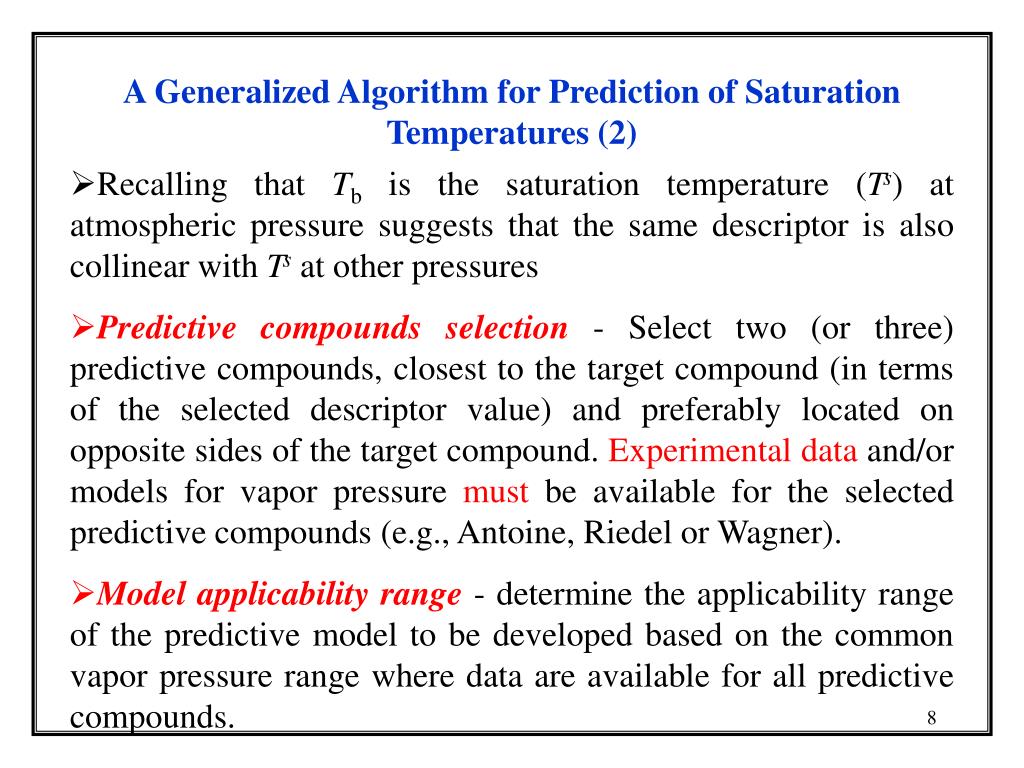 A Generalized Algorithm for Prediction of Saturation Temperatures (2)

➢Recalling that $T_b$ is the saturation temperature ($T^s$) at atmospheric pressure suggests that the same descriptor is also collinear with $T^s$ at other pressures

➢Predictive compounds selection - Select two (or three) predictive compounds, closest to the target compound (in terms of the selected descriptor value) and preferably located on opposite sides of the target compound. Experimental data and/or models for vapor pressure must be available for the selected predictive compounds (e.g., Antoine, Riedel or Wagner).

➢Model applicability range - determine the applicability range of the predictive model to be developed based on the common vapor pressure range where data are available for all predictive compounds.

8